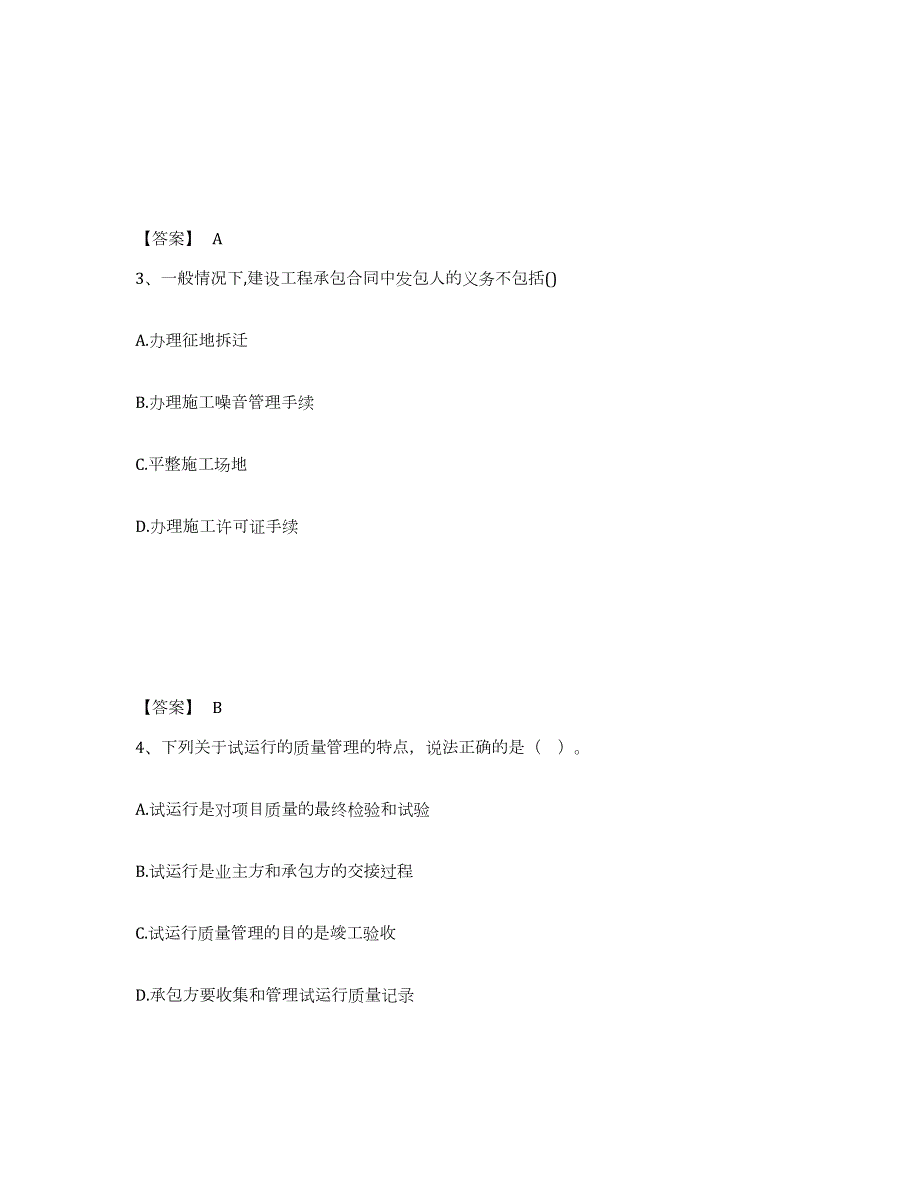 【答案】 A

3、一般情况下,建设工程承包合同中发包人的义务不包括()

A.办理征地拆迁

B.办理施工噪音管理手续

C.平整施工场地

D.办理施工许可证手续

【答案】 B

4、下列关于试运行的质量管理的特点，说法正确的是（ ）。

A.试运行是对项目质量的最终检验和试验

B.试运行是业主方和承包方的交接过程

C.试运行质量管理的目的是竣工验收

D.承包方要收集和管理试运行质量记录